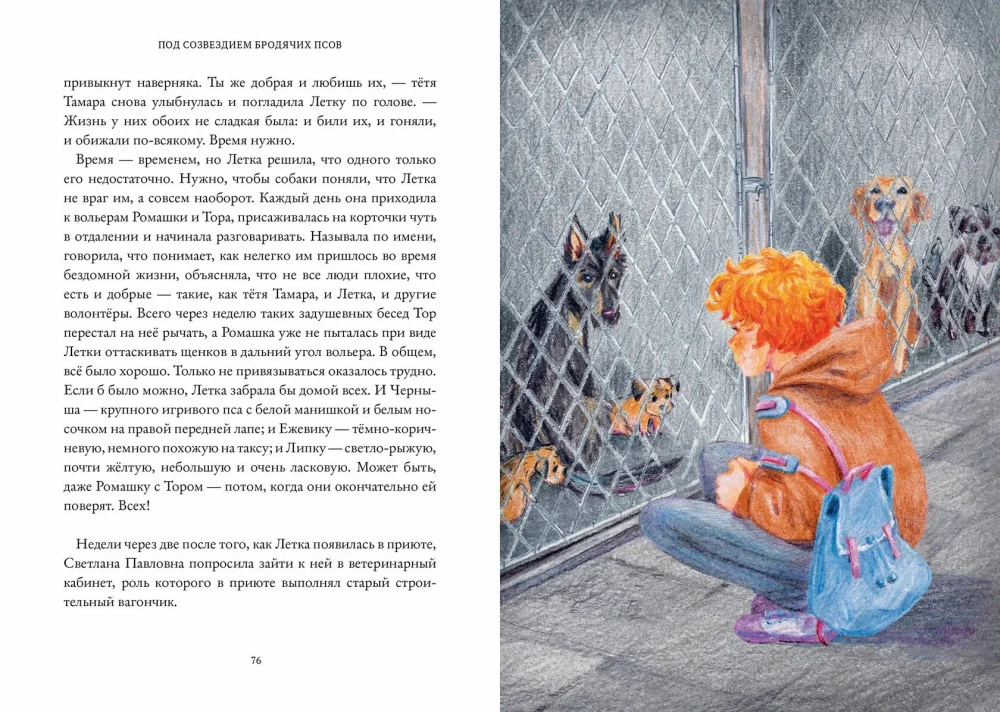 ПОД СОЗВЕЗДИЕМ БРОДЯЧИХ ПСОВ

привыкнут наверняка. Ты же добрая и любишь их, — тётя Тамара снова улыбнулась и погладила Летку по голове. — Жизнь у них обоих не сладкая была: и били их, и гоняли, и обижали по-всякому. Время нужно.

Время — временем, но Летка решила, что одного только его недостаточно. Нужно, чтобы собаки поняли, что Летка не враг им, а совсем наоборот. Каждый день она приходила к вольерам Ромашки и Тора, присаживалась на корточки чуть в отдалении и начинала разговаривать. Называла по имени, говорила, что понимает, как нелегко им пришлось во время бездомной жизни, объясняла, что не все люди плохие, что есть и добрые — такие, как тётя Тамара, и Летка, и другие волонтёры. Всего через неделю таких задушевных бесед Тор перестал на неё рычать, а Ромашка уже не пыталась при виде Летки оттаскивать щенков в дальний угол вольера. В общем, всё было хорошо. Только не привязываться оказалось трудно. Если б было можно, Летка забрала бы домой всех. И Черныша — крупного игривого пса с белой манишкой и белым носочком на правой передней лапе; и Ежевику — тёмно-коричневую, немного похожую на таксу; и Липку — светло-рыжую, почти жёлтую, небольшую и очень ласковую. Может быть, даже Ромашку с Тором — потом, когда они окончательно ей поверят. Всех!

Недели через две после того, как Летка появилась в приюте, Светлана Павловна попросила зайти к ней в ветеринарный кабинет, роль которого в приюте выполнял старый строительный вагончик.

76